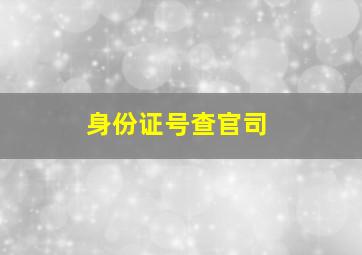 身份证号查官司